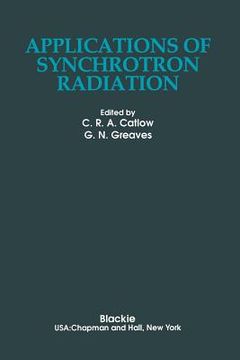 APPLICATIONS OF SYNCHROTRON RADIATION

Edited by
C. R. A. Catlow
G. N. Greaves

Blackie
USA-Chapman and Hall, New York